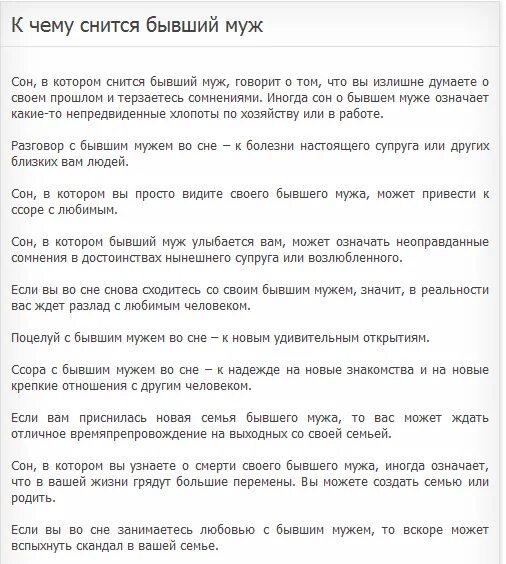 К чему снится бывший муж

Сон, в котором снится бывший муж, говорит о том, что вы излишне думаете о своем прошлом и терзаетесь сомнениями. Иногда сон о бывшем муже означает какие-то непредвиденные хлопоты по хозяйству или в работе.

Разговор с бывшим мужем во сне – к болезни настоящего супруга или других близких вам людей.

Сон, в котором вы просто видите своего бывшего мужа, может привести к ссоре с любимым.

Сон, в котором бывший муж улыбается вам, может означать неоправданные сомнения в достоинствах нынешнего супруга или возлюбленного.

Если вы во сне снова сходитесь со своим бывшим мужем, значит, в реальности вас ждет разлад с любимым человеком.

Поцелуй с бывшим мужем во сне – к новым удивительным открытиям.

Ссора с бывшим мужем во сне – к надежде на новые знакомства и на новые крепкие отношения с другим человеком.

Если вам приснилась новая семья бывшего мужа, то вас может ждать отличное времяпрепровождение на выходных со своей семьей.

Сон, в котором вы узнаете о смерти своего бывшего мужа, иногда означает, что в вашей жизни грядут большие перемены. Вы можете создать семью или родить.

Если вы во сне занимаетесь любовью с бывшим мужем, то вскоре может вспыхнуть скандал в вашей семье.